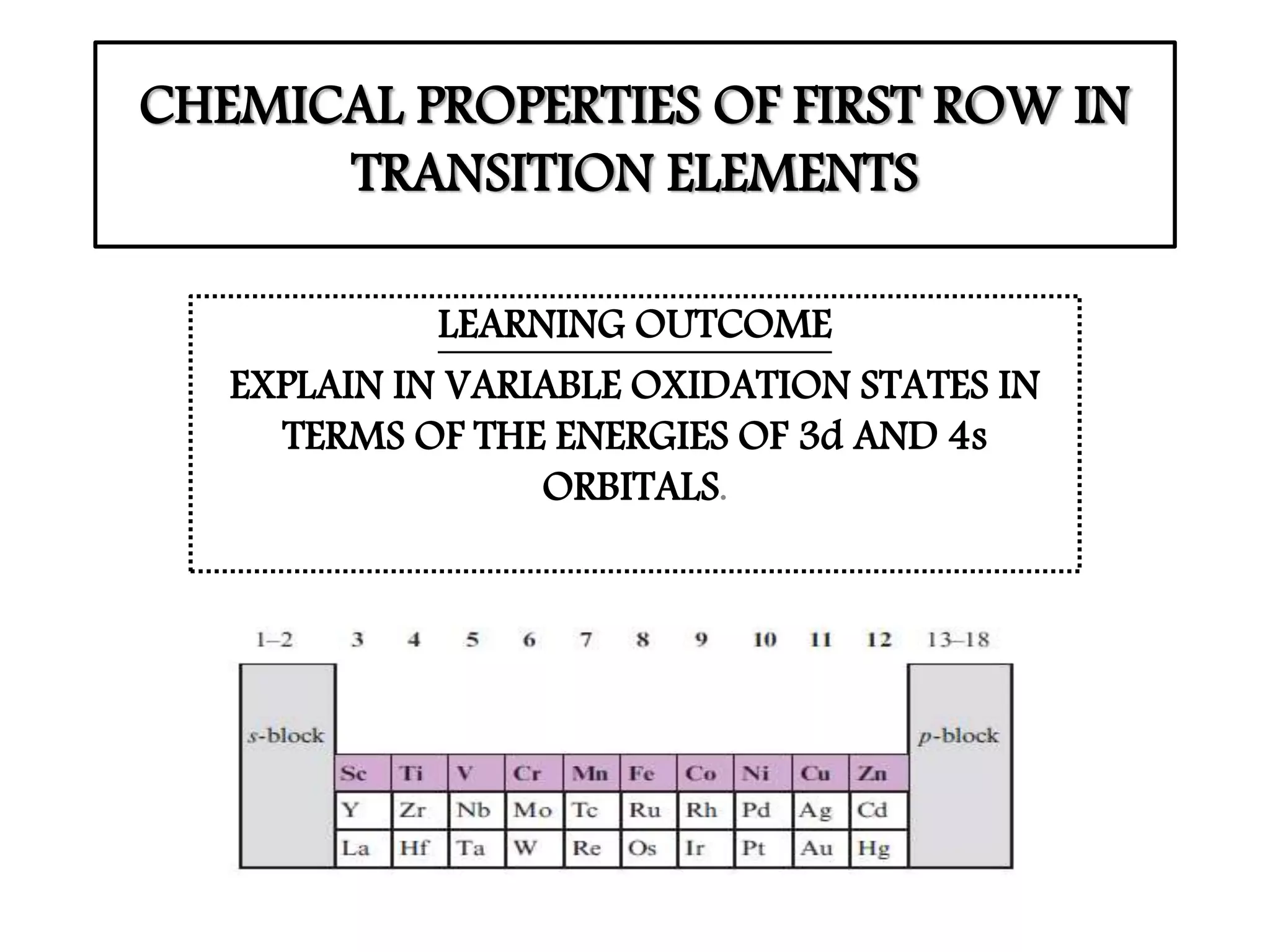 CHEMICAL PROPERTIES OF FIRST ROW IN TRANSITION ELEMENTS

LEARNING OUTCOME

EXPLAIN IN VARIABLE OXIDATION STATES IN TERMS OF THE ENERGIES OF 3d AND 4s ORBITALS.

| 1–2 | 3 | 4 | 5 | 6 | 7 | 8 | 9 | 10 | 11 | 12 | 13–18 |
|---|---|---|---|---|---|---|---|---|---|---|---|
| s-block | Sc | Ti | V | Cr | Mn | Fe | Co | Ni | Cu | Zn | p-block |
| | Y | Zr | Nb | Mo | Tc | Ru | Rh | Pd | Ag | Cd | |
| | La | Hf | Ta | W | Re | Os | Ir | Pt | Au | Hg | |